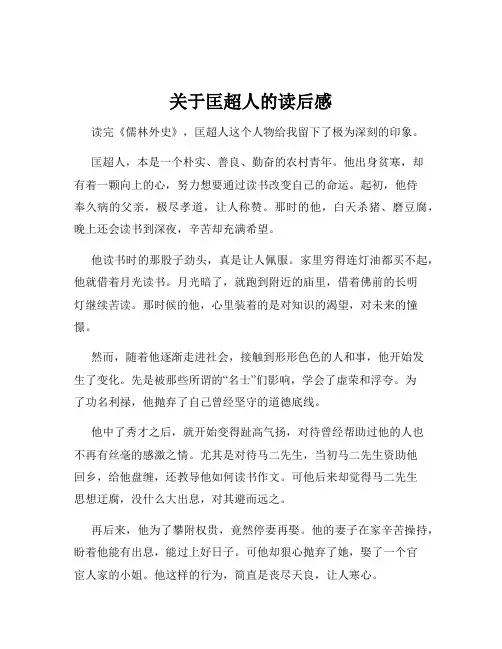 关于匡超人的读后感

读完《儒林外史》，匡超人这个人物给我留下了极为深刻的印象。

匡超人，本是一个朴实、善良、勤奋的农村青年。他出身贫寒，却有着一颗向上的心，努力想要通过读书改变自己的命运。起初，他侍奉久病的父亲，极尽孝道，让人称赞。那时的他，白天杀猪、磨豆腐，晚上还会读书到深夜，辛苦却充满希望。

他读书时的那股子劲头，真是让人佩服。家里穷得连灯油都买不起，他就借着月光读书。月光暗了，就跑到附近的庙里，借着佛前的长明灯继续苦读。那时候的他，心里装着的是对知识的渴望，对未来的憧憬。

然而，随着他逐渐走进社会，接触到形形色色的人和事，他开始发生了变化。先是被那些所谓的“名士”们影响，学会了虚荣和浮夸。为了功名利禄，他抛弃了自己曾经坚守的道德底线。

他中了秀才之后，就开始变得趾高气扬，对待曾经帮助过他的人也不再有丝毫的感激之情。尤其是对待马二先生，当初马二先生资助他回乡，给他盘缠，还教导他如何读书作文。可他后来却觉得马二先生思想迂腐，没什么大出息，对其避而远之。

再后来，他为了攀附权贵，竟然停妻再娶。他的妻子在家辛苦操持，盼着他能有出息，能过上好日子。可他却狠心抛弃了她，娶了一个官宦人家的小姐。他这样的行为，简直是丧尽天良，让人寒心。